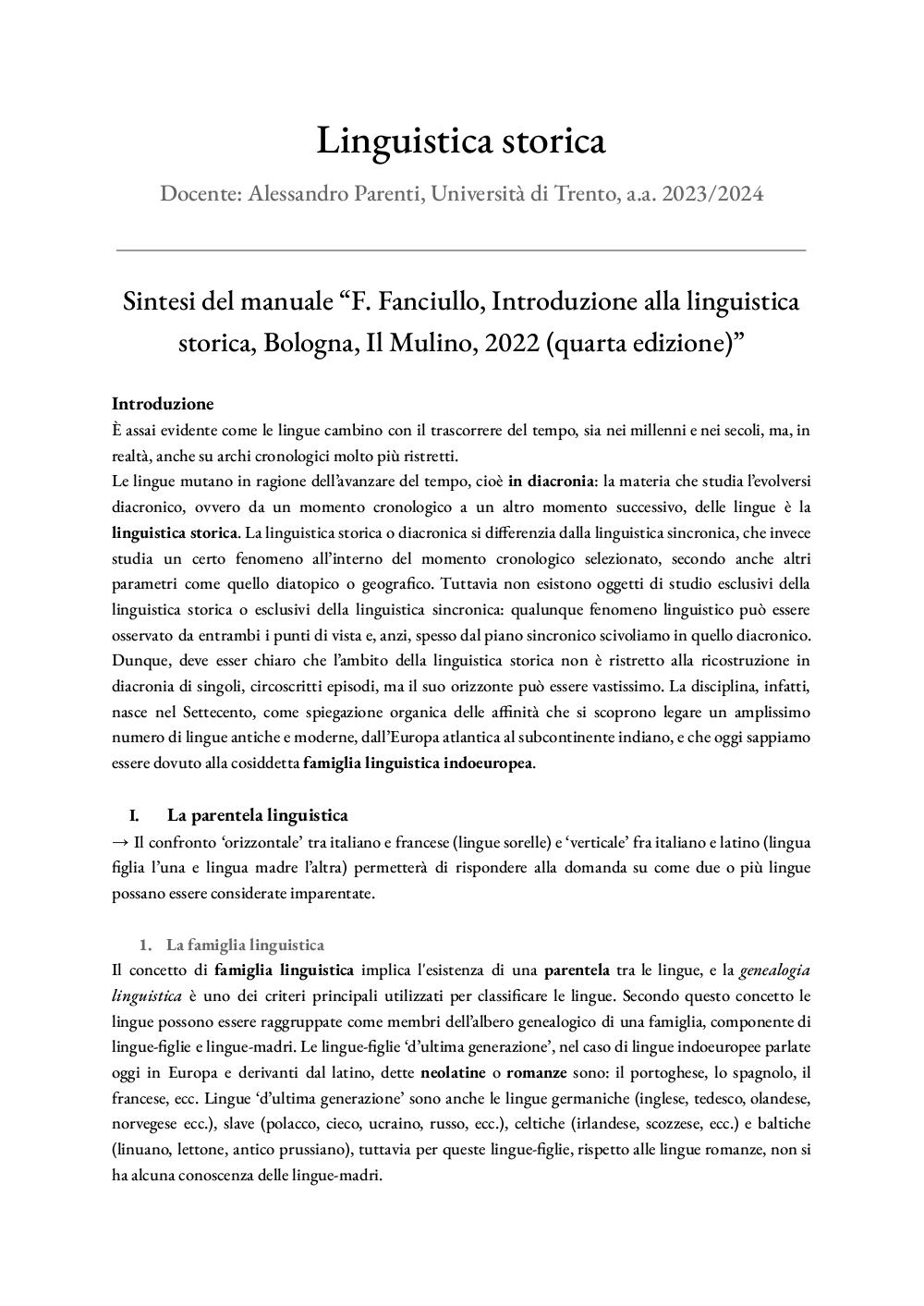 Linguistica storica

Docente: Alessandro Parenti, Università di Trento, a.a. 2023/2024

Sintesi del manuale “F. Fanciullo, Introduzione alla linguistica storica, Bologna, Il Mulino, 2022 (quarta edizione)”

Introduzione
È assai evidente come le lingue cambino con il trascorrere del tempo, sia nei millenni e nei secoli, ma, in realtà, anche su archi cronologici molto più ristretti.
Le lingue mutano in ragione dell’avanzare del tempo, cioè in diacronia: la materia che studia l’evolversi diacronico, ovvero da un momento cronologico a un altro momento successivo, delle lingue è la linguistica storica. La linguistica storica o diacronica si differenzia dalla linguistica sincronica, che invece studia un certo fenomeno all’interno del momento cronologico selezionato, secondo anche altri parametri come quello diatopico o geografico. Tuttavia non esistono oggetti di studio esclusivi della linguistica storica o esclusivi della linguistica sincronica: qualunque fenomeno linguistico può essere osservato da entrambi i punti di vista e, anzi, spesso dal piano sincronico scivoliamo in quello diacronico. Dunque, deve esser chiaro che l’ambito della linguistica storica non è ristretto alla ricostruzione in diacronia di singoli, circoscritti episodi, ma il suo orizzonte può essere vastissimo. La disciplina, infatti, nasce nel Settecento, come spiegazione organica delle affinità che si scoprono legare un amplissimo numero di lingue antiche e moderne, dall’Europa atlantica al subcontinente indiano, e che oggi sappiamo essere dovuto alla cosiddetta famiglia linguistica indoeuropea.

I. La parentela linguistica
→ Il confronto ‘orizzontale’ tra italiano e francese (lingue sorelle) e ‘verticale’ fra italiano e latino (lingua figlia l’una e lingua madre l’altra) permetterà di rispondere alla domanda su come due o più lingue possano essere considerate imparentate.

1. La famiglia linguistica
Il concetto di famiglia linguistica implica l'esistenza di una parentela tra le lingue, e la genealogia linguistica è uno dei criteri principali utilizzati per classificare le lingue. Secondo questo concetto le lingue possono essere raggruppate come membri dell’albero genealogico di una famiglia, componente di lingue-figlie e lingue-madri. Le lingue-figlie ‘d’ultima generazione’, nel caso di lingue indoeuropee parlate oggi in Europa e derivanti dal latino, dette neolatine o romanze sono: il portoghese, lo spagnolo, il francese, ecc. Lingue ‘d’ultima generazione’ sono anche le lingue germaniche (inglese, tedesco, olandese, norvegese ecc.), slave (polacco, cieco, ucraino, russo, ecc.), celtiche (irlandese, scozzese, ecc.) e baltiche (linuano, lettone, antico prussiano), tuttavia per queste lingue-figlie, rispetto alle lingue romanze, non si ha alcuna conoscenza delle lingue-madri.